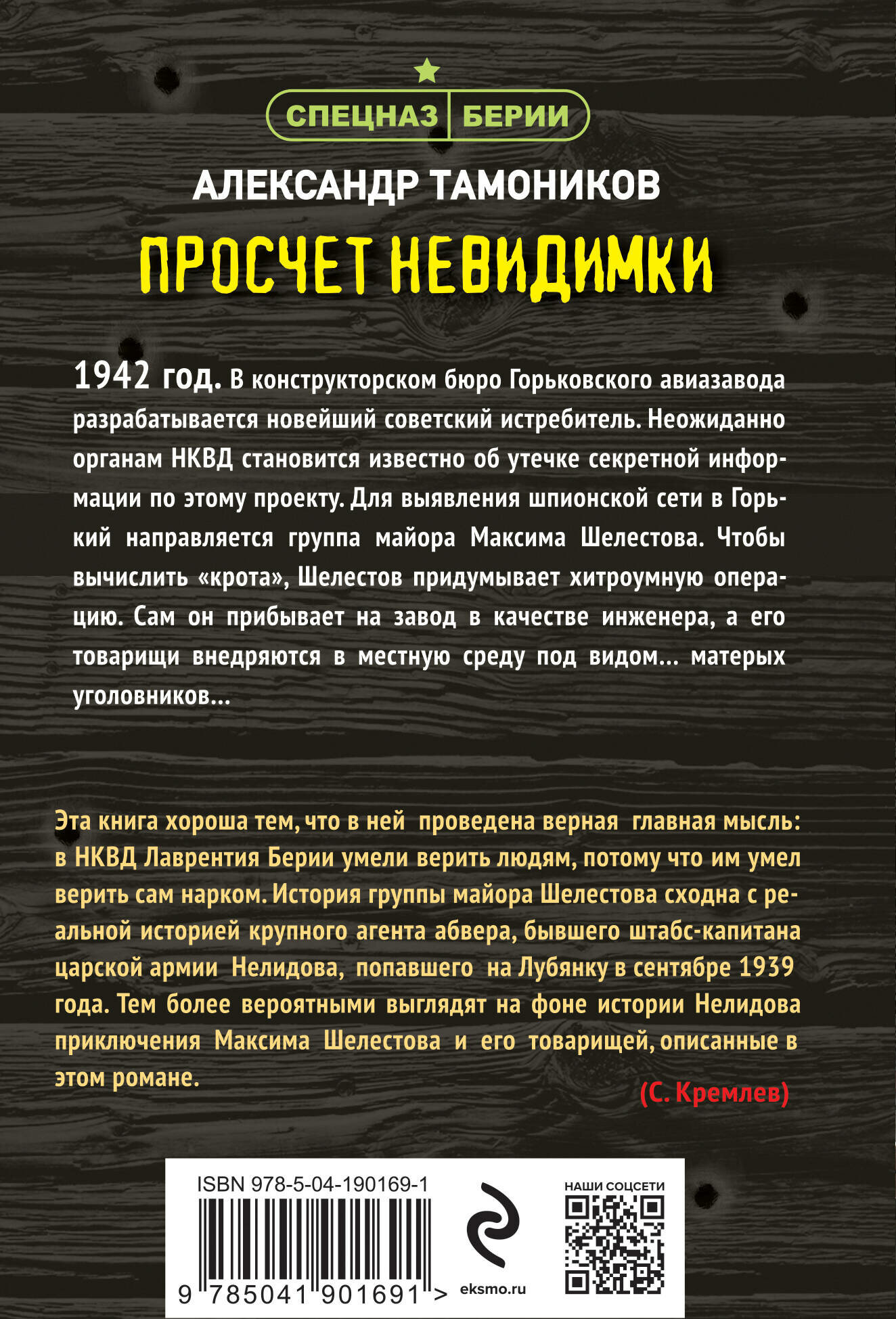 СПЕЦНАЗ БЕРИИ

АЛЕКСАНДР ТАМОНИКОВ

ПРОСЧЕТ НЕВИДИМКИ

1942 год. В конструкторском бюро Горьковского авиазавода разрабатывается новейший советский истребитель. Неожиданно органам НКВД становится известно об утечке секретной информации по этому проекту. Для выявления шпионской сети в Горький направляется группа майора Максима Шелестова. Чтобы вычислить «крота», Шелестов придумывает хитроумную операцию. Сам он прибывает на завод в качестве инженера, а его товарищи внедряются в местную среду под видом... матерых уголовников...

Эта книга хороша тем, что в ней проведена верная главная мысль: в НКВД Лаврентия Берии умели верить людям, потому что им умел верить сам нарком. История группы майора Шелестова сходна с реальной историей крупного агента абвера, бывшего штабс-капитана царской армии Нелидова, попавшего на Лубянку в сентябре 1939 года. Тем более вероятными выглядят на фоне истории Нелидова приключения Максима Шелестова и его товарищей, описанные в этом романе.

(С. Кремлев)

ISBN 978-5-04-190169-1

9 785041 901691 >

eksmo.ru

НАШИ СОЦСЕТИ